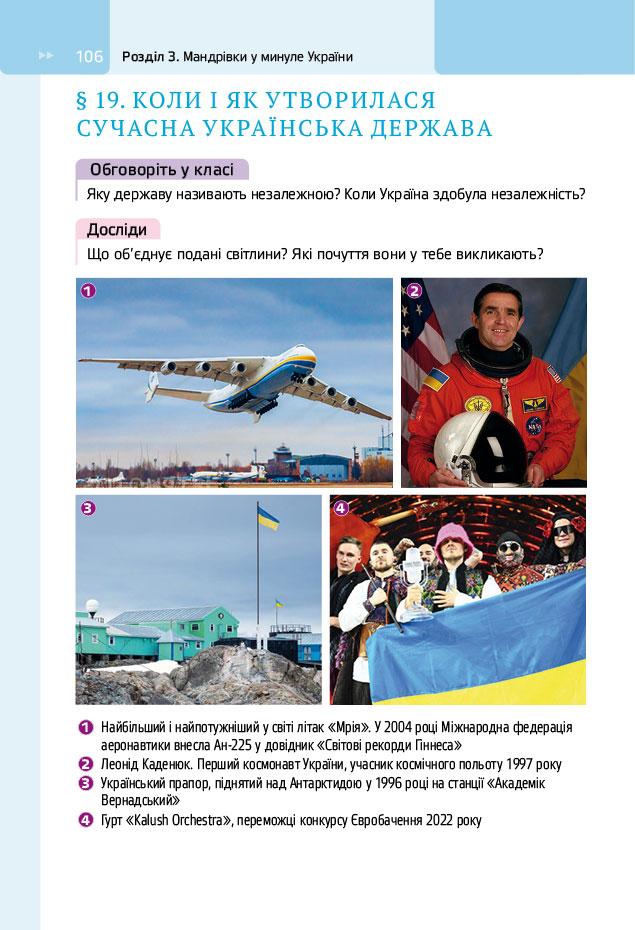 106 Розділ 3. Мандрівки у минуле України

§ 19. КОЛИ І ЯК УТВОРИЛАСЯ СУЧАСНА УКРАЇНСЬКА ДЕРЖАВА

Обговоріть у класі

Яку державу називають незалежною? Коли Україна здобула незалежність?

Досліди

Що об'єднує подані світлини? Які почуття вони у тебе викликають?

1

2

3

4

1 Найбільший і найпотужніший у світі літак «Мрія». У 2004 році Міжнародна федерація аеронавтики внесла Ан-225 у довідник «Світові рекорди Гіннеса»

2 Леонід Каденюк. Перший космонавт України, учасник космічного польоту 1997 року

3 Український прапор, піднятий над Антарктидою у 1996 році на станції «Академік Вернадський»

4 Гурт «Kalush Orchestra», переможці конкурсу Євробачення 2022 року